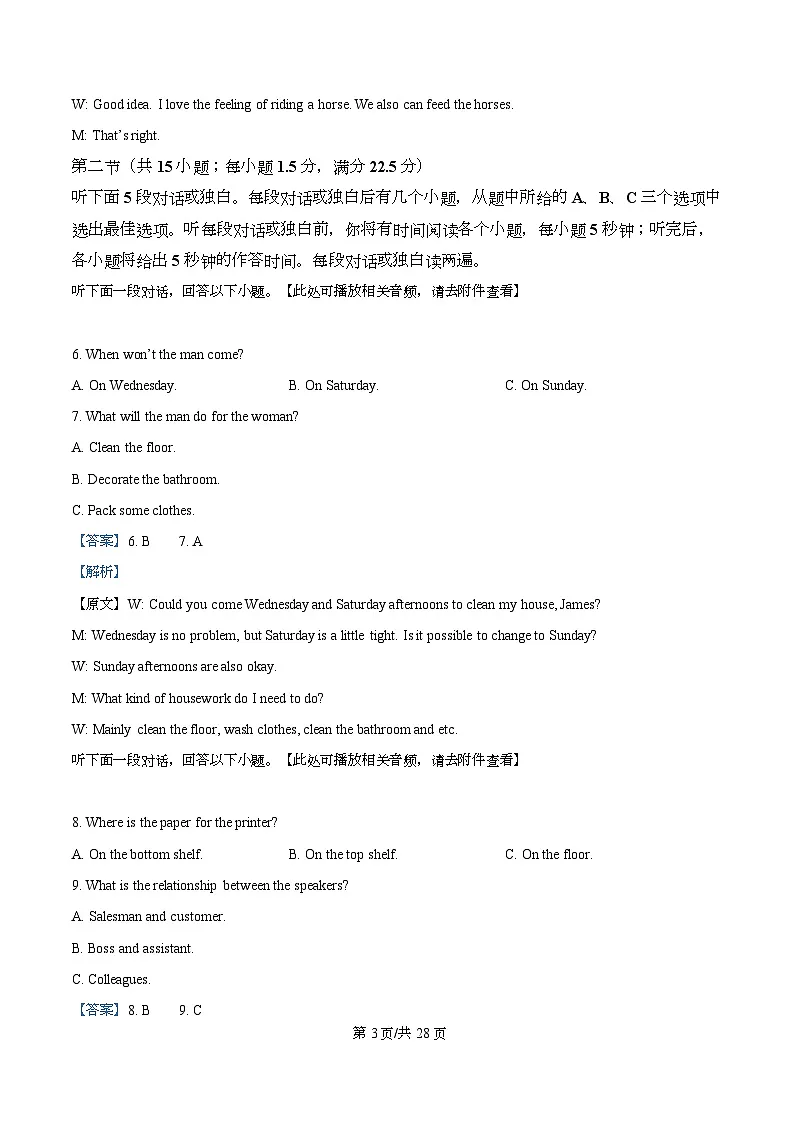 W: Good idea. I love the feeling of riding a horse. We also can feed the horses.

M: That's right.

第二节（共 15 小题；每小题 1.5 分，满分 22.5 分）

听下面 5 段对话或独白。每段对话或独白后有几个小题，从题中所给的 A、B、C 三个选项中选出最佳选项。听每段对话或独白前，你将有时间阅读各个小题，每小题 5 秒钟；听完后，各小题将给出 5 秒钟的作答时间。每段对话或独白读两遍。

听下面一段对话，回答以下小题。【此处可播放相关音频，请去附件查看】

6. When won't the man come?

A. On Wednesday.
B. On Saturday.
C. On Sunday.

7. What will the man do for the woman?

A. Clean the floor.

B. Decorate the bathroom.

C. Pack some clothes.

【答案】6. B 7. A

【解析】

【原文】W: Could you come Wednesday and Saturday afternoons to clean my house, James?

M: Wednesday is no problem, but Saturday is a little tight. Is it possible to change to Sunday?

W: Sunday afternoons are also okay.

M: What kind of housework do I need to do?

W: Mainly clean the floor, wash clothes, clean the bathroom and etc.

听下面一段对话，回答以下小题。【此处可播放相关音频，请去附件查看】

8. Where is the paper for the printer?

A. On the bottom shelf.
B. On the top shelf.
C. On the floor.

9. What is the relationship between the speakers?

A. Salesman and customer.

B. Boss and assistant.

C. Colleagues.

【答案】8. B 9. C

第 3 页/共 28 页